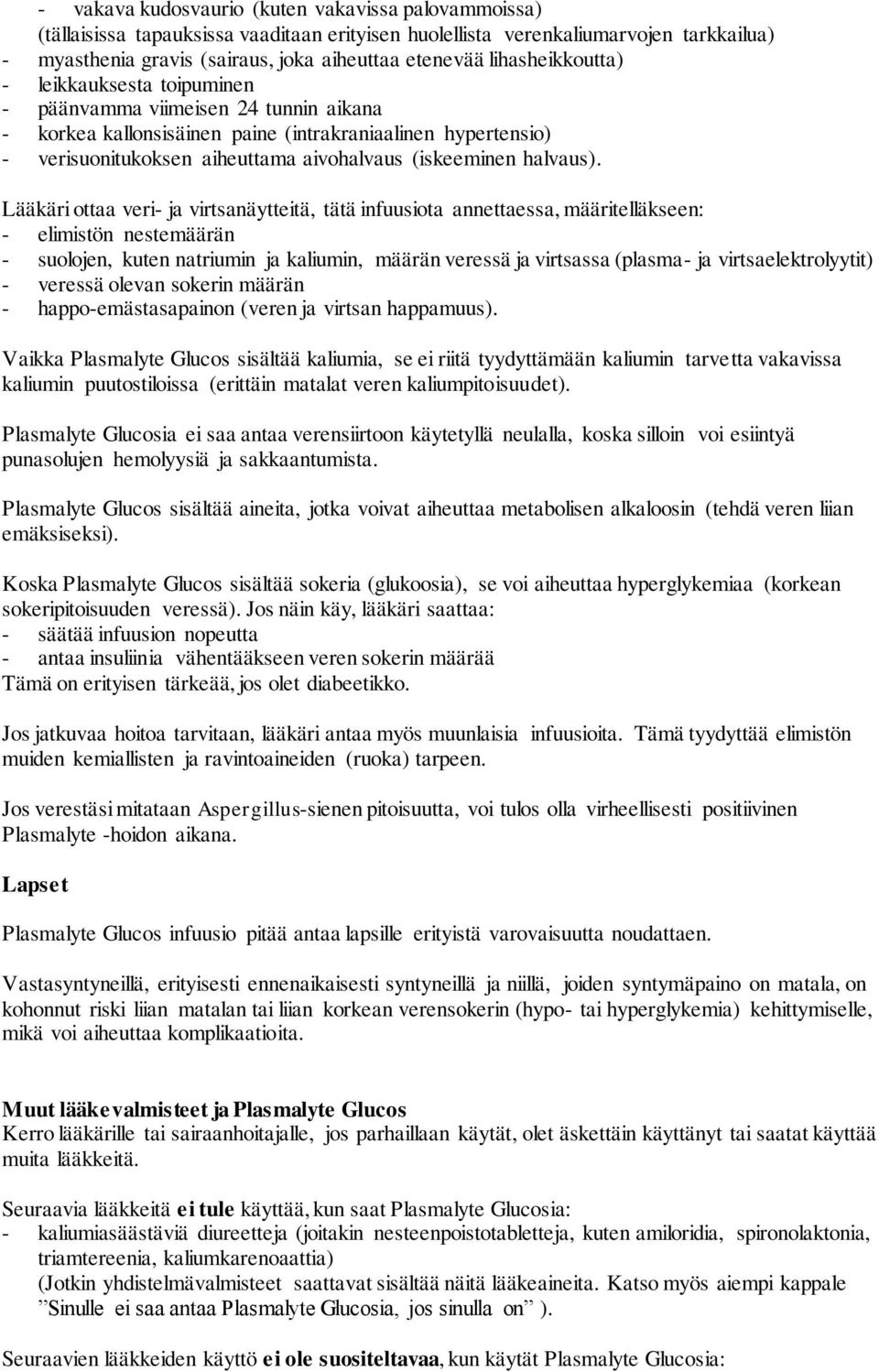 - vakava kudosvaurio (kuten vakavissa palovammoissa)
(tällaisissa tapauksissa vaaditaan erityisen huolellista verenkaliumarvojen tarkkailua)
- myasthenia gravis (sairaus, joka aiheuttaa etenevää lihasheikkoutta)
- leikkauksesta toipuminen
- päänvamma viimeisen 24 tunnin aikana
- korkea kallonsisäinen paine (intrakraniaalinen hypertensio)
- verisuonitukoksen aiheuttama aivohalvaus (iskeeminen halvaus).

Lääkäri ottaa veri- ja virtsanäytteitä, tätä infuusiota annettaessa, määritelläkseen:
- elimistön nestemäärän
- suolojen, kuten natriumin ja kaliumin, määrän veressä ja virtsassa (plasma- ja virtsaelektrolyytit)
- veressä olevan sokerin määrän
- happo-emästasapainon (veren ja virtsan happamuus).

Vaikka Plasmalyte Glucos sisältää kaliumia, se ei riitä tyydyttämään kaliumin tarvetta vakavissa kaliumin puutostiloissa (erittäin matalat veren kaliumpitoisuudet).

Plasmalyte Glucosia ei saa antaa verensiirtoon käytetyllä neulalla, koska silloin voi esiintyä punasolujen hemolyysiä ja sakkaantumista.

Plasmalyte Glucos sisältää aineita, jotka voivat aiheuttaa metabolisen alkaloosin (tehdä veren liian emäksiseksi).

Koska Plasmalyte Glucos sisältää sokeria (glukoosia), se voi aiheuttaa hyperglykemiaa (korkean sokeripitoisuuden veressä). Jos näin käy, lääkäri saattaa:
- säätää infuusion nopeutta
- antaa insuliinia vähentääkseen veren sokerin määrää
Tämä on erityisen tärkeää, jos olet diabeetikko.

Jos jatkuvaa hoitoa tarvitaan, lääkäri antaa myös muunlaisia infuusioita. Tämä tyydyttää elimistön muiden kemiallisten ja ravintoaineiden (ruoka) tarpeen.

Jos verestäsi mitataan Aspergillus-sienen pitoisuutta, voi tulos olla virheellisesti positiivinen Plasmalyte -hoidon aikana.

Lapset

Plasmalyte Glucos infuusio pitää antaa lapsille erityistä varovaisuutta noudattaen.

Vastasyntyneillä, erityisesti ennenaikaisesti syntyneillä ja niillä, joiden syntymäpaino on matala, on kohonnut riski liian matalan tai liian korkean verensokerin (hypo- tai hyperglykemia) kehittymiselle, mikä voi aiheuttaa komplikaatioita.

Muut lääkevalmisteet ja Plasmalyte Glucos
Kerro lääkärille tai sairaanhoitajalle, jos parhaillaan käytät, olet äskettäin käyttänyt tai saatat käyttää muita lääkkeitä.

Seuraavia lääkkeitä ei tule käyttää, kun saat Plasmalyte Glucosia:
- kaliumiasäästäviä diureetteja (joitakin nesteenpoistotabletteja, kuten amiloridia, spironolaktonia, triamtereenia, kaliumkarenoaattia)
(Jotkin yhdistelmävalmisteet saattavat sisältää näitä lääkeaineita. Katso myös aiempi kappale ”Sinulle ei saa antaa Plasmalyte Glucosia, jos sinulla on” ).

Seuraavien lääkkeiden käyttö ei ole suositeltavaa, kun käytät Plasmalyte Glucosia: